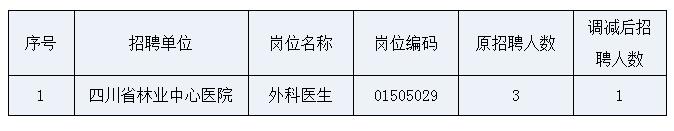 | 序号 | 招聘单位 | 岗位名称 | 岗位编码 | 原招聘人数 | 调减后招聘人数 |
|---|---|---|---|---|---|
| 1 | 四川省林业中心医院 | 外科医生 | 01505029 | 3 | 1 |